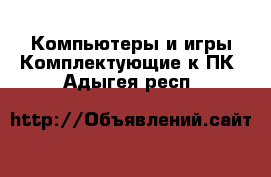 Компьютеры и игры Комплектующие к ПК Адыгея респ

http://Объявлений.сайт